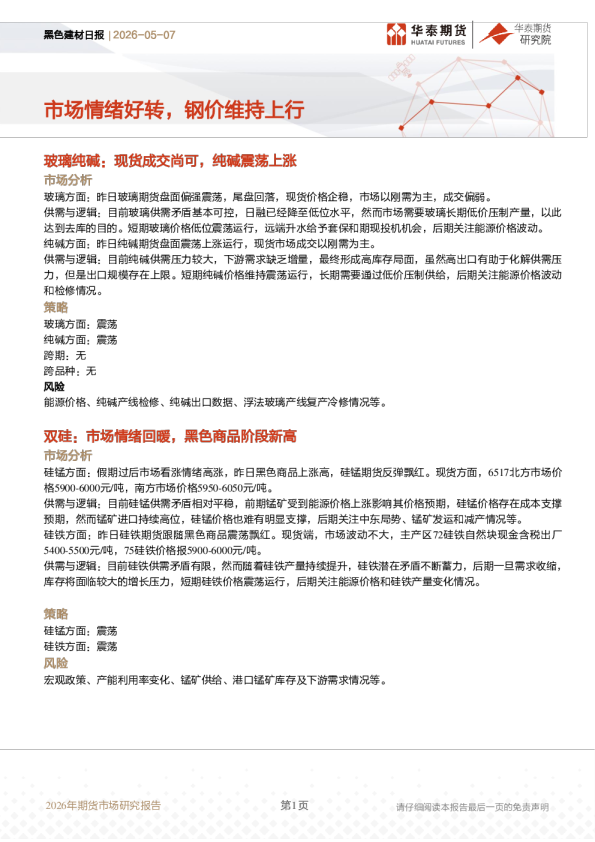 黑色建材日报 | 2026-05-07

华泰期货
HUATAI FUTURES

华泰期货
研究院

市场情绪好转，钢价维持上行

玻璃纯碱：现货成交尚可，纯碱震荡上涨

市场分析

玻璃方面：昨日玻璃期货盘面偏强震荡，尾盘回落，现货价格企稳，市场以刚需为主，成交偏弱。

供需与逻辑：目前玻璃供需矛盾基本可控，日融已经降至低位水平，然而市场需要玻璃长期低价压制产量，以此达到去库的目的。短期玻璃价格低位震荡运行，远端升水给予套保和期现投机机会，后期关注能源价格波动。

纯碱方面：昨日纯碱期货盘面震荡上涨运行，现货市场成交以刚需为主。

供需与逻辑：目前纯碱供需压力较大，下游需求缺乏增量，最终形成高库存局面，虽然高出口有助于化解供需压力，但是出口规模存在上限。短期纯碱价格维持震荡运行，长期需要通过低价压制供给，后期关注能源价格波动和检修情况。

策略

玻璃方面：震荡

纯碱方面：震荡

跨期：无

跨品种：无

风险

能源价格、纯碱产线检修、纯碱出口数据、浮法玻璃产线复产冷修情况等。

双硅：市场情绪回暖，黑色商品阶段新高

市场分析

硅锰方面：假期过后市场看涨情绪高涨，昨日黑色商品上涨高，硅锰期货反弹飘红。现货方面，6517北方市场价格5900-6000元/吨，南方市场价格5950-6050元/吨。

供需与逻辑：目前硅锰供需矛盾相对平稳，前期锰矿受到能源价格上涨影响其价格预期，硅锰价格存在成本支撑预期，然而锰矿进口持续高位，硅锰价格也难有明显支撑，后期关注中东局势、锰矿发运和减产情况等。

硅铁方面：昨日硅铁期货跟随黑色商品震荡飘红。现货端，市场波动不大，主产区72硅铁自然块现金含税出厂5400-5500元/吨，75硅铁价格报5900-6000元/吨。

供需与逻辑：目前硅铁供需矛盾有限，然而随着硅铁产量持续提升，硅铁潜在矛盾不断蓄力，后期一旦需求收缩，库存将面临较大的增长压力，短期硅铁价格震荡运行，后期关注能源价格和硅铁产量变化情况。

策略

硅锰方面：震荡

硅铁方面：震荡

风险

宏观政策、产能利用率变化、锰矿供给、港口锰矿库存及下游需求情况等。

2026年期货市场研究报告

第1页

请仔细阅读本报告最后一页的免责声明